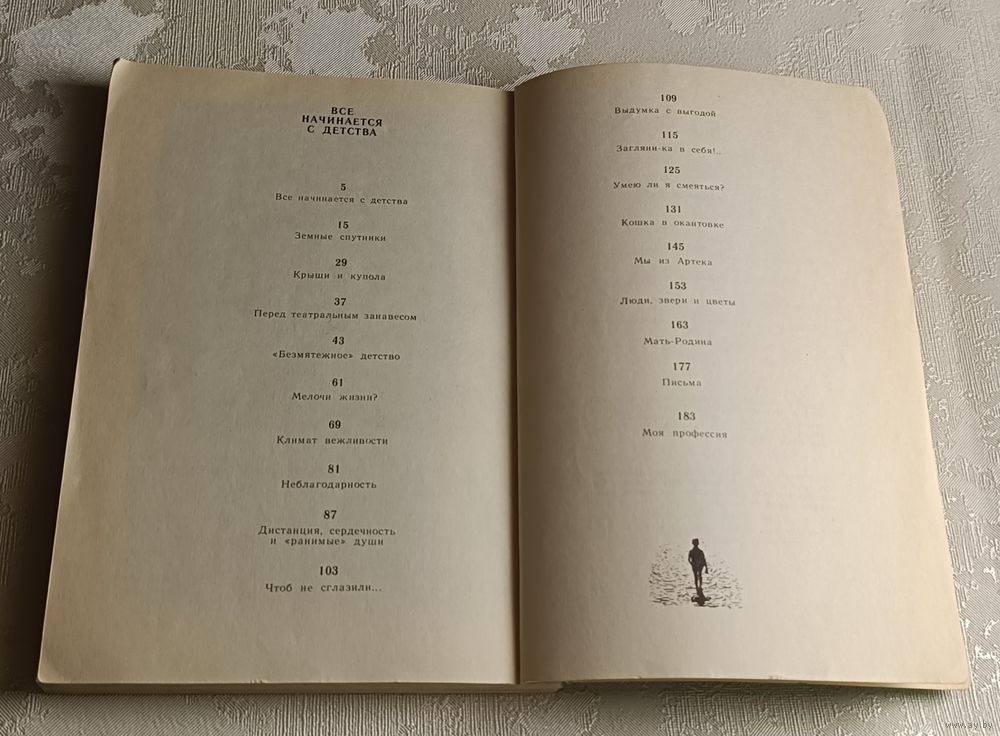 ВСЕ НАЧИНАЕТСЯ С ДЕТСТВА

5
Все начинается с детства

15
Земные спутники

29
Крыши и купола

37
Перед театральным занавесом

43
«Безмятежное» детство

61
Мелочи жизни?

69
Климат вежливости

81
Неблагодарность

87
Дистанция, сердечность и «ранимые» души

103
Чтоб не сглазили...

109
Выдумка с выгодой

115
Загляни-ка в себя!..

125
Умею ли я смеяться?

131
Кошка в окантовке

145
Мы из Артека

153
Люди, звери и цветы

163
Мать-Родина

177
Письма

183
Моя профессия